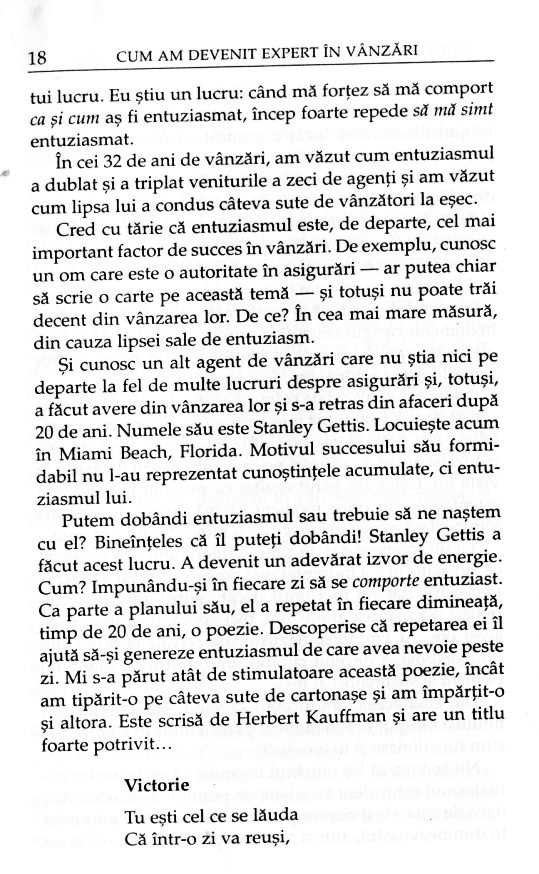 18 CUM AM DEVENIT EXPERT ÎN VÂNZĂRI

tui lucru. Eu știu un lucru: când mă forțez să mă comport ca și cum aș fi entuziasmat, încep foarte repede să mă simt entuziasmat.

În cei 32 de ani de vânzări, am văzut cum entuziasmul a dublat și a triplat veniturile a zeci de agenți și am văzut cum lipsa lui a condus câteva sute de vânzători la eșec.

Cred cu tărie că entuziasmul este, de departe, cel mai important factor de succes în vânzări. De exemplu, cunosc un om care este o autoritate în asigurări — ar putea chiar să scrie o carte pe această temă — și totuși nu poate trăi decent din vânzarea lor. De ce? În cea mai mare măsură, din cauza lipsei sale de entuziasm.

Și cunosc un alt agent de vânzări care nu știa nici pe departe la fel de multe lucruri despre asigurări și, totuși, a făcut avere din vânzarea lor și s-a retras din afaceri după 20 de ani. Numele său este Stanley Gettis. Locuiește acum în Miami Beach, Florida. Motivul succesului său formidabil nu l-au reprezentat cunoștințele acumulate, ci entuziasmul lui.

Putem dobândi entuziasmul sau trebuie să ne naștem cu el? Bineînțeles că îl puteți dobândi! Stanley Gettis a făcut acest lucru. A devenit un adevărat izvor de energie. Cum? Impunându-și în fiecare zi să se comporte entuziast. Ca parte a planului său, el a repetat în fiecare dimineață, timp de 20 de ani, o poezie. Descoperise că repetarea ei îl ajută să-și genereze entuziasmul de care avea nevoie peste zi. Mi s-a părut atât de stimulatoare această poezie, încât am tipărit-o pe câteva sute de cartonașe și am împărțit-o și altora. Este scrisă de Herbert Kauffman și are un titlu foarte potrivit...

Victorie

Tu ești cel ce se lăuda
Că într-o zi va reuși,